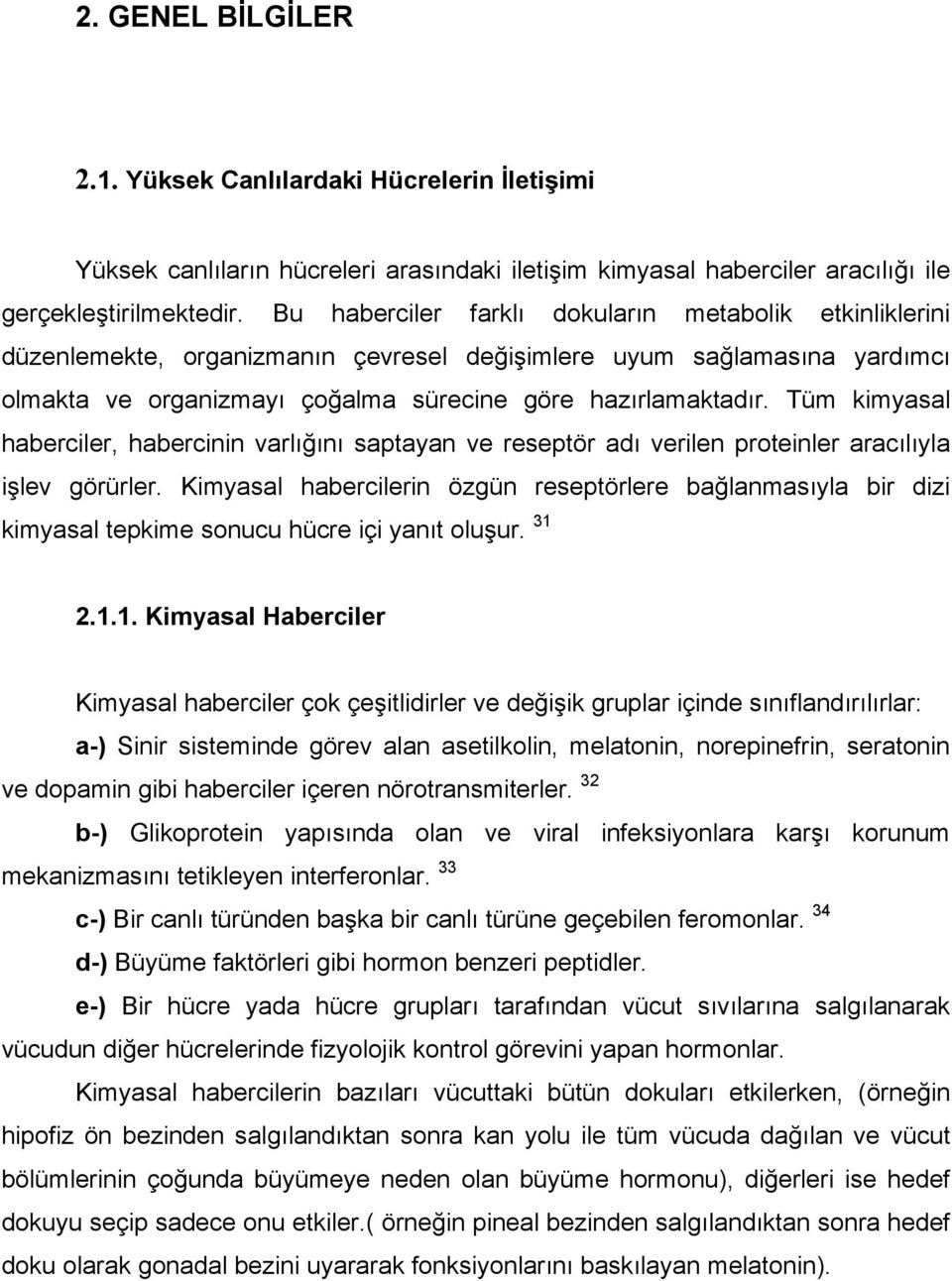 2. GENEL BİLGİLER

2.1. Yüksek Canlılardaki Hücrelerin İletişimi

Yüksek canlıların hücreleri arasındaki iletişim kimyasal haberciler aracılığı ile gerçekleştirilmektedir. Bu haberciler farklı dokuların metabolik etkinliklerini düzenlemekte, organizmanın çevresel değişimlere uyum sağlamasına yardımcı olmakta ve organizmayı çoğalma sürecine göre hazırlamaktadır. Tüm kimyasal haberciler, habercinin varlığını saptayan ve reseptör adı verilen proteinler aracılıyla işlev görürler. Kimyasal habercilerin özgün reseptörlere bağlanmasıyla bir dizi kimyasal tepkime sonucu hücre içi yanıt oluşur. $^{31}$

2.1.1. Kimyasal Haberciler

Kimyasal haberciler çok çeşitlidirler ve değişik gruplar içinde sınıflandırılırlar:

a-) Sinir sisteminde görev alan asetilkolin, melatonin, norepinefrin, seratonin ve dopamin gibi haberciler içeren nörotransmiterler. $^{32}$

b-) Glikoprotein yapısında olan ve viral infeksiyonlara karşı korunum mekanizmasını tetikleyen interferonlar. $^{33}$

c-) Bir canlı türünden başka bir canlı türüne geçebilen feromonlar. $^{34}$

d-) Büyüme faktörleri gibi hormon benzeri peptidler.

e-) Bir hücre yada hücre grupları tarafından vücut sıvılarına salgılanarak vücudun diğer hücrelerinde fizyolojik kontrol görevini yapan hormonlar.

Kimyasal habercilerin bazıları vücuttaki bütün dokuları etkilerken, (örneğin hipofiz ön bezinden salgılandıktan sonra kan yolu ile tüm vücuda dağılan ve vücut bölümlerinin çoğunda büyümeye neden olan büyüme hormonu), diğerleri ise hedef dokuyu seçip sadece onu etkiler.( örneğin pineal bezinden salgılandıktan sonra hedef doku olarak gonadal bezini uyararak fonksiyonlarını baskılayan melatonin).